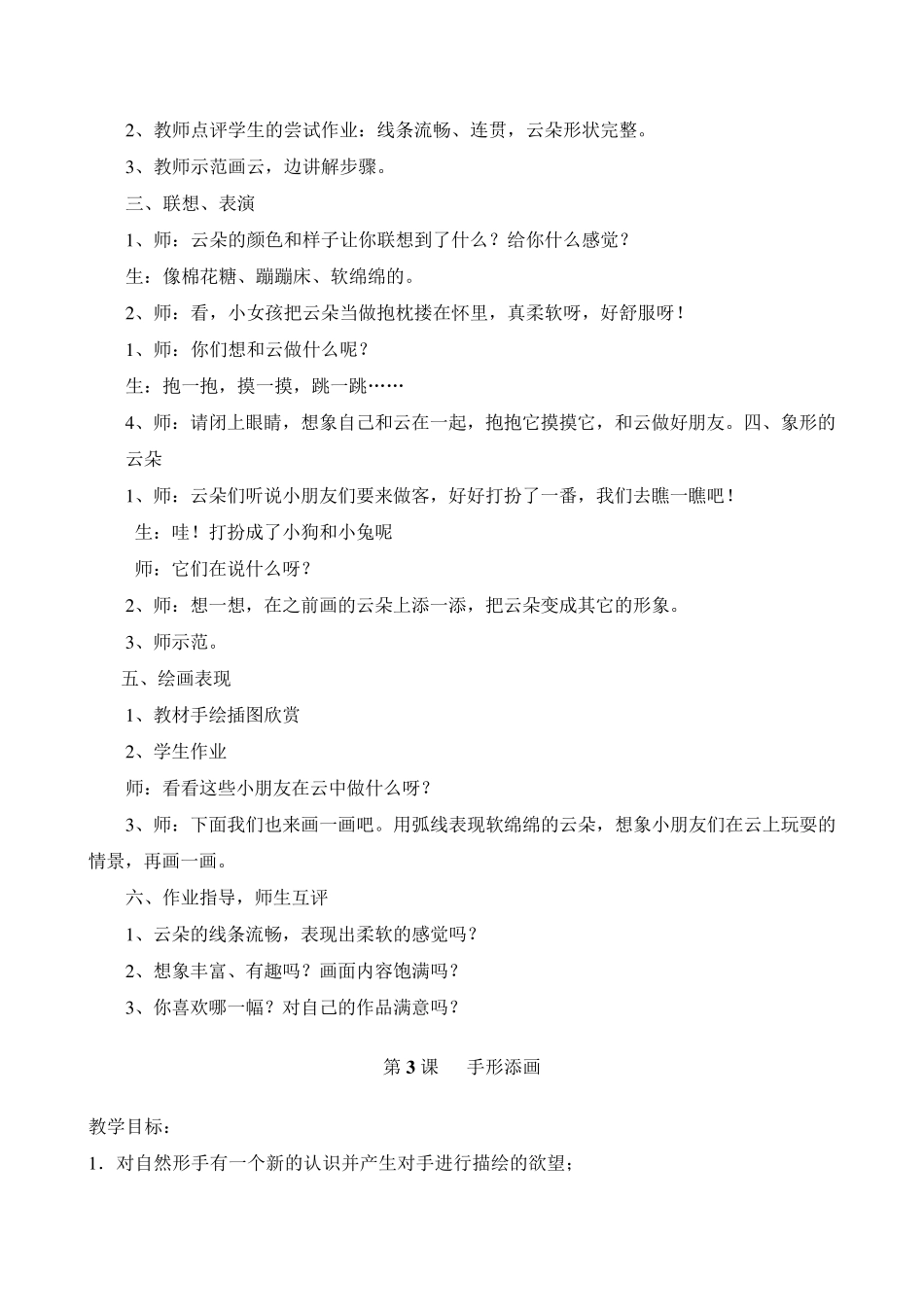 2、教师点评学生的尝试作业：线条流畅、连贯，云朵形状完整。

3、教师示范画云，边讲解步骤。

三、联想、表演

1、师：云朵的颜色和样子让你联想到了什么？给你什么感觉？

生：像棉花糖、蹦蹦床、软绵绵的。

2、师：看，小女孩把云朵当做抱枕搂在怀里，真柔软呀，好舒服呀！

1、师：你们想和云做什么呢？

生：抱一抱，摸一摸，跳一跳……

4、师：请闭上眼睛，想象自己和云在一起，抱抱它摸摸它，和云做好朋友。四、象形的云朵

1、师：云朵们听说小朋友们要来做客，好好打扮了一番，我们去瞧一瞧吧！

生：哇！打扮成了小狗和小兔呢

师：它们在说什么呀？

2、师：想一想，在之前画的云朵上添一添，把云朵变成其它的形象。

3、师示范。

五、绘画表现

1、教材手绘插图欣赏

2、学生作业

师：看看这些小朋友在云中做什么呀？

3、师：下面我们也来画一画吧。用弧线表现软绵绵的云朵，想象小朋友们在云上玩耍的情景，再画一画。

六、作业指导，师生互评

1、云朵的线条流畅，表现出柔软的感觉吗？

2、想象丰富、有趣吗？画面内容饱满吗？

3、你喜欢哪一幅？对自己的作品满意吗？

第 3 课　手形添画

教学目标：

1．对自然形手有一个新的认识并产生对手进行描绘的欲望；